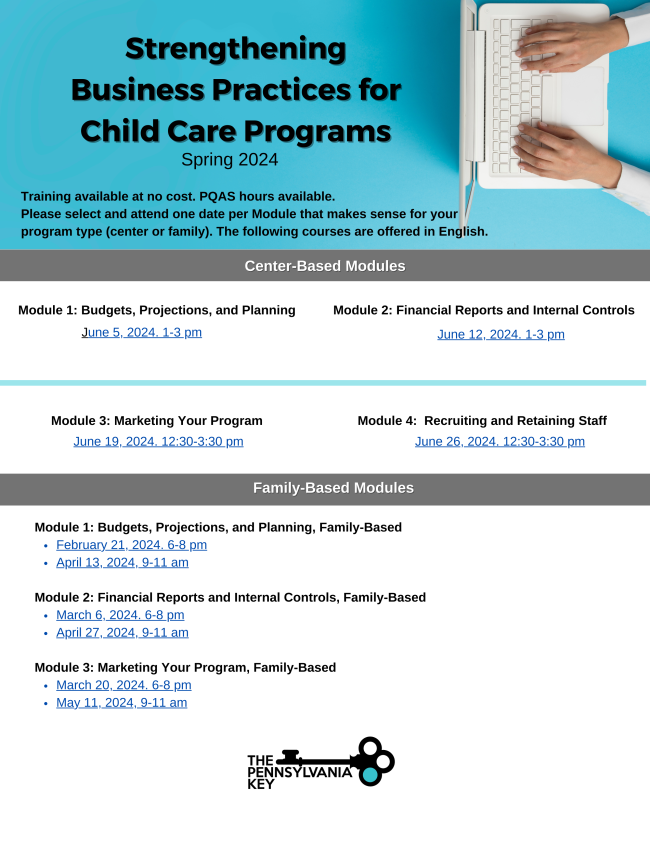 Strengthening Business Practices for Child Care Programs
Spring 2024

Training available at no cost. PQAS hours available.
Please select and attend one date per Module that makes sense for your program type (center or family). The following courses are offered in English.

Center-Based Modules

Module 1: Budgets, Projections, and Planning
June 5, 2024. 1-3 pm

Module 2: Financial Reports and Internal Controls
June 12, 2024. 1-3 pm

Module 3: Marketing Your Program
June 19, 2024. 12:30-3:30 pm

Module 4: Recruiting and Retaining Staff
June 26, 2024. 12:30-3:30 pm

Family-Based Modules

Module 1: Budgets, Projections, and Planning, Family-Based
• February 21, 2024. 6-8 pm
• April 13, 2024, 9-11 am

Module 2: Financial Reports and Internal Controls, Family-Based
• March 6, 2024. 6-8 pm
• April 27, 2024, 9-11 am

Module 3: Marketing Your Program, Family-Based
• March 20, 2024. 6-8 pm
• May 11, 2024, 9-11 am

THE PENNSYLVANIA KEY